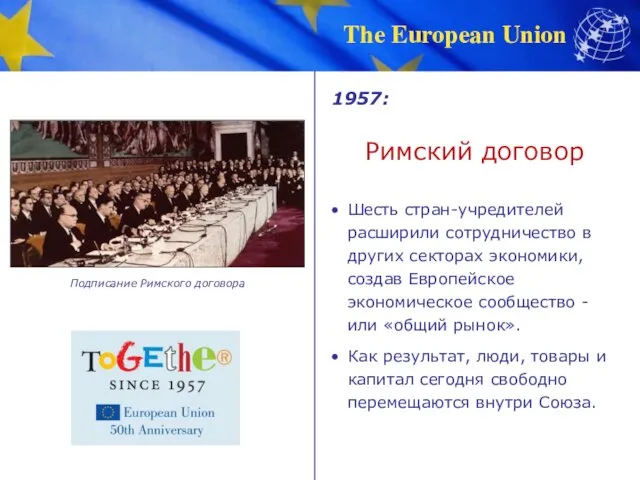 The European Union

Подписание Римского договора

ToGEthe®
SINCE 1957
European Union
50th Anniversary

1957:

Римский договор

• Шесть стран-учредителей расширили сотрудничество в других секторах экономики, создав Европейское экономическое сообщество - или «общий рынок».

• Как результат, люди, товары и капитал сегодня свободно перемещаются внутри Союза.